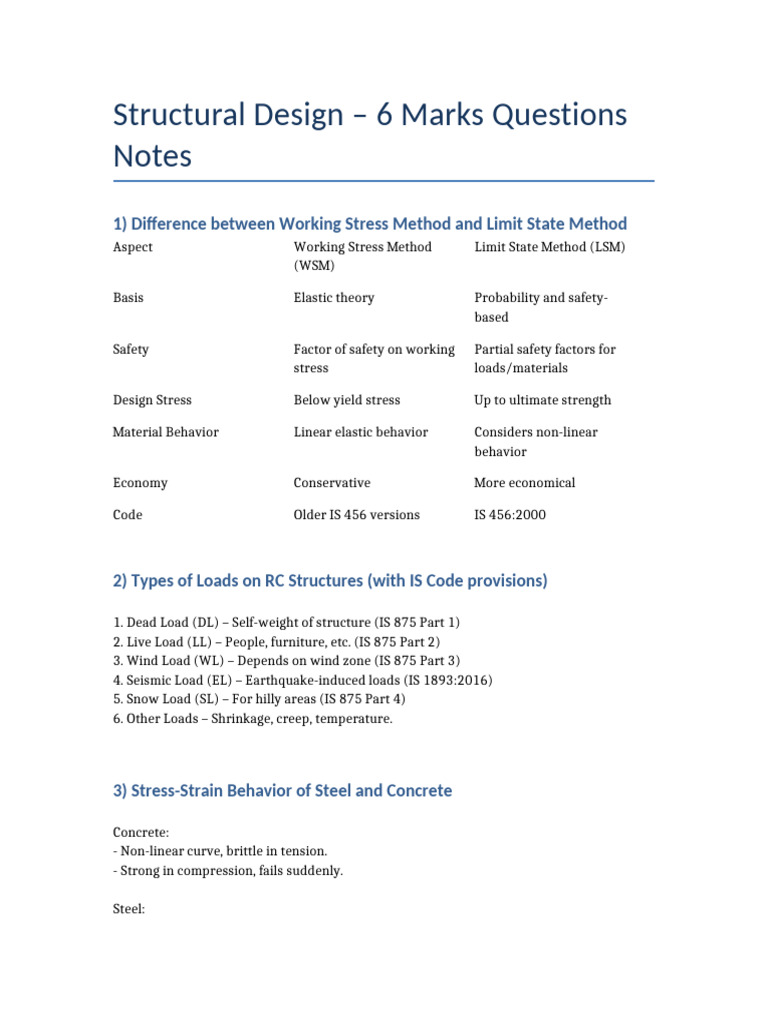 Structural Design – 6 Marks Questions Notes

1) Difference between Working Stress Method and Limit State Method

| Aspect | Working Stress Method (WSM) | Limit State Method (LSM) |
|---|---|---|
| Basis | Elastic theory | Probability and safety-based |
| Safety | Factor of safety on working stress | Partial safety factors for loads/materials |
| Design Stress | Below yield stress | Up to ultimate strength |
| Material Behavior | Linear elastic behavior | Considers non-linear behavior |
| Economy | Conservative | More economical |
| Code | Older IS 456 versions | IS 456:2000 |

2) Types of Loads on RC Structures (with IS Code provisions)

1. Dead Load (DL) – Self-weight of structure (IS 875 Part 1)
2. Live Load (LL) – People, furniture, etc. (IS 875 Part 2)
3. Wind Load (WL) – Depends on wind zone (IS 875 Part 3)
4. Seismic Load (EL) – Earthquake-induced loads (IS 1893:2016)
5. Snow Load (SL) – For hilly areas (IS 875 Part 4)
6. Other Loads – Shrinkage, creep, temperature.

3) Stress-Strain Behavior of Steel and Concrete

Concrete:
- Non-linear curve, brittle in tension.
- Strong in compression, fails suddenly.

Steel: